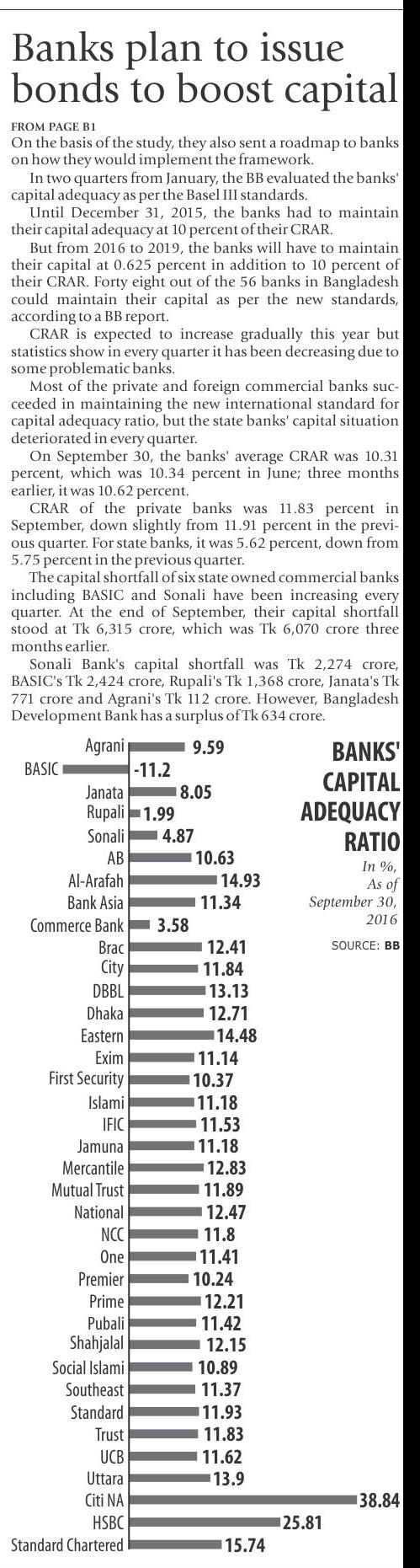 Banks plan to issue bonds to boost capital

FROM PAGE B1

On the basis of the study, they also sent a roadmap to banks on how they would implement the framework.

In two quarters from January, the BB evaluated the banks' capital adequacy as per the Basel III standards.

Until December 31, 2015, the banks had to maintain their capital adequacy at 10 percent of their CRAR.

But from 2016 to 2019, the banks will have to maintain their capital at 0.625 percent in addition to 10 percent of their CRAR. Forty eight out of the 56 banks in Bangladesh could maintain their capital as per the new standards, according to a BB report.

CRAR is expected to increase gradually this year but statistics show in every quarter it has been decreasing due to some problematic banks.

Most of the private and foreign commercial banks succeeded in maintaining the new international standard for capital adequacy ratio, but the state banks' capital situation deteriorated in every quarter.

On September 30, the banks' average CRAR was 10.31 percent, which was 10.34 percent in June; three months earlier, it was 10.62 percent.

CRAR of the private banks was 11.83 percent in September, down slightly from 11.91 percent in the previous quarter. For state banks, it was 5.62 percent, down from 5.75 percent in the previous quarter.

The capital shortfall of six state owned commercial banks including BASIC and Sonali have been increasing every quarter. At the end of September, their capital shortfall stood at Tk 6,315 crore, which was Tk 6,070 crore three months earlier.

Sonali Bank's capital shortfall was Tk 2,274 crore, BASIC's Tk 2,424 crore, Rupali's Tk 1,368 crore, Janata's Tk 771 crore and Agrani's Tk 112 crore. However, Bangladesh Development Bank has a surplus of Tk 634 crore.

BANKS' CAPITAL ADEQUACY RATIO
In %, As of September 30, 2016
SOURCE: BB

Agrani 9.59
BASIC -11.2
Janata 8.05
Rupali 1.99
Sonali 4.87
AB 10.63
Al-Arafah 14.93
Bank Asia 11.34
Commerce Bank 3.58
Brac 12.41
City 11.84
DBBL 13.13
Dhaka 12.71
Eastern 14.48
Exim 11.14
First Security 10.37
Islami 11.18
IFIC 11.53
Jamuna 11.18
Mercantile 12.83
Mutual Trust 11.89
National 12.47
NCC 11.8
One 11.41
Premier 10.24
Prime 12.21
Pubali 11.42
Shahjalal 12.15
Social Islami 10.89
Southeast 11.37
Standard 11.93
Trust 11.83
UCB 11.62
Uttara 13.9
Citi NA 38.84
HSBC 25.81
Standard Chartered 15.74